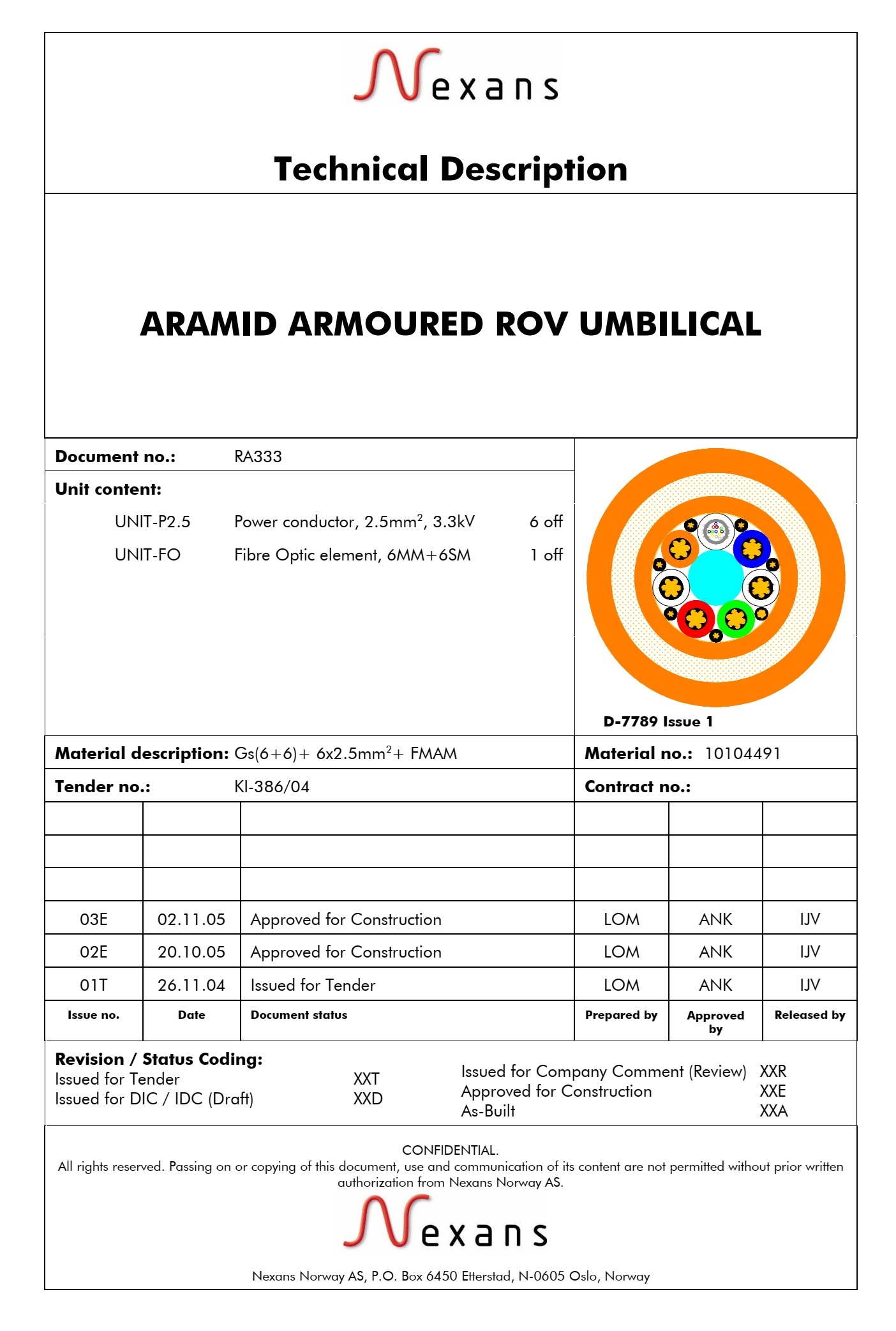 Nexans

Technical Description

ARAMID ARMOURED ROV UMBILICAL

Document no.: RA333

Unit content:

UNIT-P2.5 Power conductor, 2.5mm$^2$, 3.3kV 6 off

UNIT-FO Fibre Optic element, 6MM+6SM 1 off

D-7789 Issue 1

Material description: Gs(6+6)+ 6x2.5mm$^2$+ FMAM

Material no.: 10104491

Tender no.: KI-386/04

Contract no.:

| | | | | | |
|---|---|---|---|---|---|
| | | | | | |
| | | | | | |
| | | | | | |
| 03E | 02.11.05 | Approved for Construction | LOM | ANK | IJV |
| 02E | 20.10.05 | Approved for Construction | LOM | ANK | IJV |
| 01T | 26.11.04 | Issued for Tender | LOM | ANK | IJV |
| Issue no. | Date | Document status | Prepared by | Approved by | Released by |

Revision / Status Coding:
Issued for Tender XXT
Issued for DIC / IDC (Draft) XXD

Issued for Company Comment (Review) XXR
Approved for Construction XXE
As-Built XXA

CONFIDENTIAL.
All rights reserved. Passing on or copying of this document, use and communication of its content are not permitted without prior written authorization from Nexans Norway AS.

Nexans

Nexans Norway AS, P.O. Box 6450 Etterstad, N-0605 Oslo, Norway